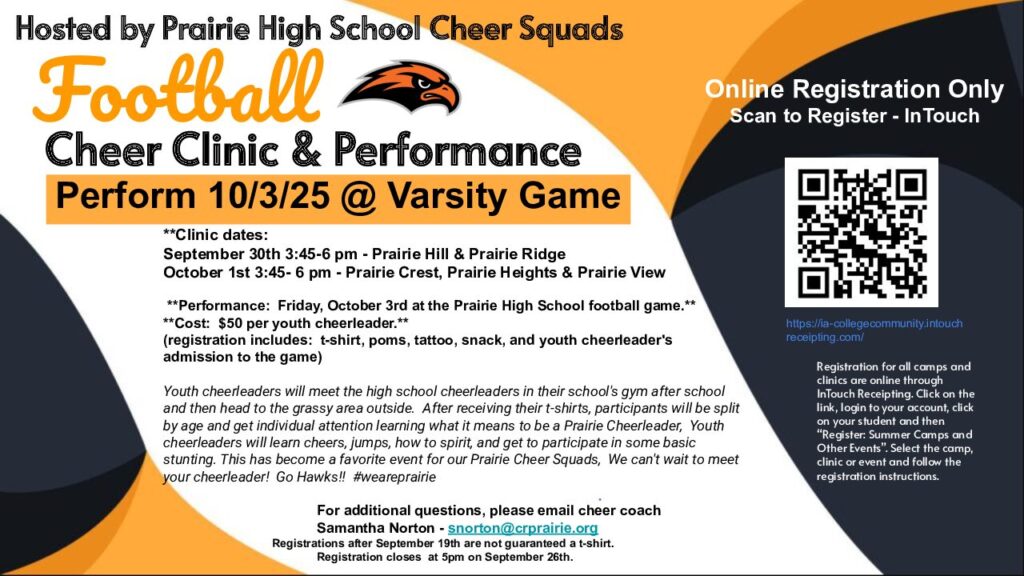 Hosted by Prairie High School Cheer Squads

Football

Cheer Clinic & Performance

Perform 10/3/25 @ Varsity Game

**Clinic dates:
September 30th 3:45-6 pm - Prairie Hill & Prairie Ridge
October 1st 3:45- 6 pm - Prairie Crest, Prairie Heights & Prairie View

**Performance: Friday, October 3rd at the Prairie High School football game.**
**Cost: $50 per youth cheerleader.**
(registration includes: t-shirt, poms, tattoo, snack, and youth cheerleader's admission to the game)

Youth cheerleaders will meet the high school cheerleaders in their school's gym after school and then head to the grassy area outside. After receiving their t-shirts, participants will be split by age and get individual attention learning what it means to be a Prairie Cheerleader, Youth cheerleaders will learn cheers, jumps, how to spirit, and get to participate in some basic stunting. This has become a favorite event for our Prairie Cheer Squads, We can't wait to meet your cheerleader! Go Hawks!! #weareprairie

For additional questions, please email cheer coach
Samantha Norton - snorton@crprairie.org
Registrations after September 19th are not guaranteed a t-shirt.
Registration closes at 5pm on September 26th.

Online Registration Only
Scan to Register - InTouch

https://ia-collegecommunity.intouchreceipting.com/

Registration for all camps and clinics are online through InTouch Receipting. Click on the link, login to your account, click on your student and then "Register: Summer Camps and Other Events". Select the camp, clinic or event and follow the registration instructions.